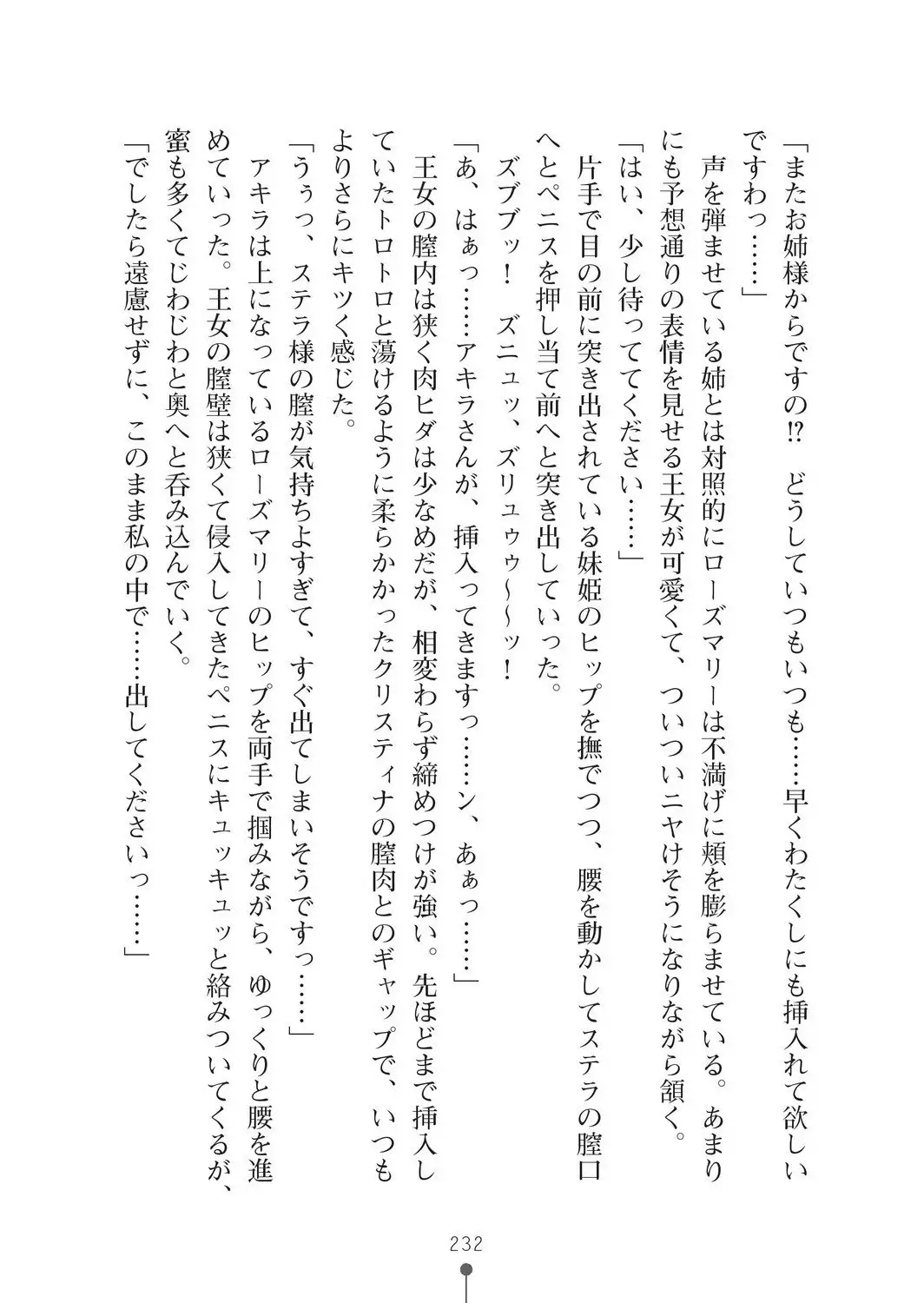 「またお姉様からですの⁉　どうしていつもいつも……早くわたくしにも挿入れて欲しいですわっ……」

声を弾ませている姉とは対照的にローズマリーは不満げに頬を膨らませている。あまりにも予想通りの表情を見せる王女が可愛くて、ついついニヤけそうになりながら頷く。

「はい、少し待っててください……」

片手で目の前に突き出されている妹姫のヒップを撫でつつ、腰を動かしてステラの膣口へとペニスを押し当て前へと突き出していった。

ズブブッ！　ズニュッ、ズリュゥゥ～～ッ！

「あ、はぁっ……アキラさんが、挿入ってきますっ……ン、あぁっ……」

王女の膣内は狭く肉ヒダは少なめだが、相変わらず締めつけが強い。先ほどまで挿入していたトロトロと蕩けるように柔らかかったクリスティナの膣肉とのギャップで、いつもよりさらにキツく感じた。

「うぅっ、ステラ様の膣が気持ちよすぎて、すぐ出てしまいそうですっ……」

アキラは上になっているローズマリーのヒップを両手で掴みながら、ゆっくりと腰を進めていった。王女の膣壁は狭くて侵入してきたペニスにキュッキュッと絡みついてくるが、蜜も多くてじわじわと奥へと呑み込んでいく。

「でしたら遠慮せずに、このまま私の中で……出してくださいっ……」

232